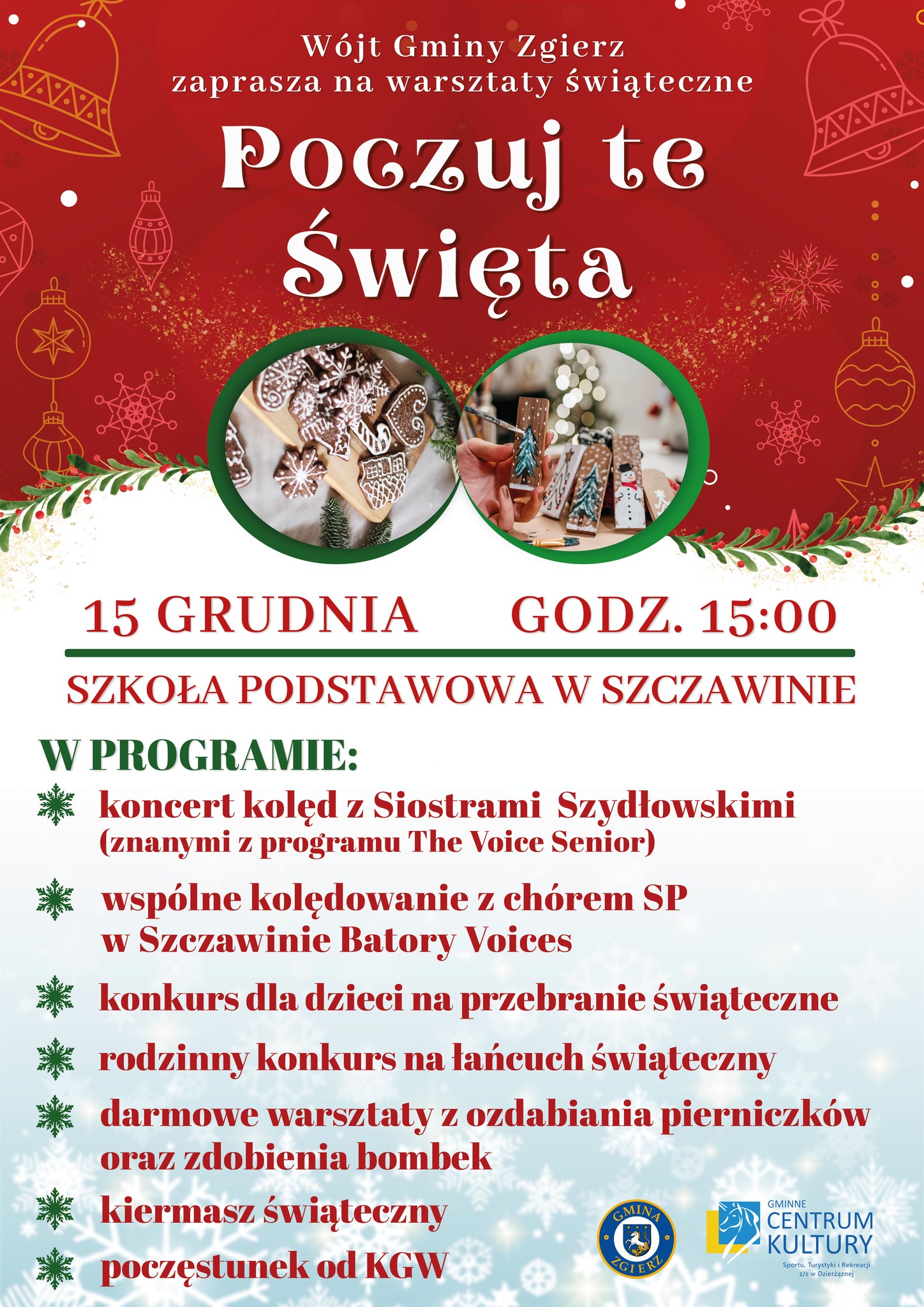 Wójt Gminy Zgierz
zaprasza na warsztaty świąteczne

Poczuj te Święta

15 GRUDNIA GODZ. 15:00

SZKOŁA PODSTAWOWA W SZCZAWINIE

W PROGRAMIE:

koncert kolęd z Siostrami Szydłowskimi (znanymi z programu The Voice Senior)

wspólne kolędowanie z chórem SP w Szczawinie Batory Voices

konkurs dla dzieci na przebranie świąteczne

rodzinny konkurs na łańcuch świąteczny

darmowe warsztaty z ozdabiania pierniczków oraz zdobienia bombek

kiermasz świąteczny

poczęstunek od KGW

GMINA ZGIERZ

GMINNE CENTRUM KULTURY Sportu, Turystyki i Rekreacji z/s w Dzierżąznej